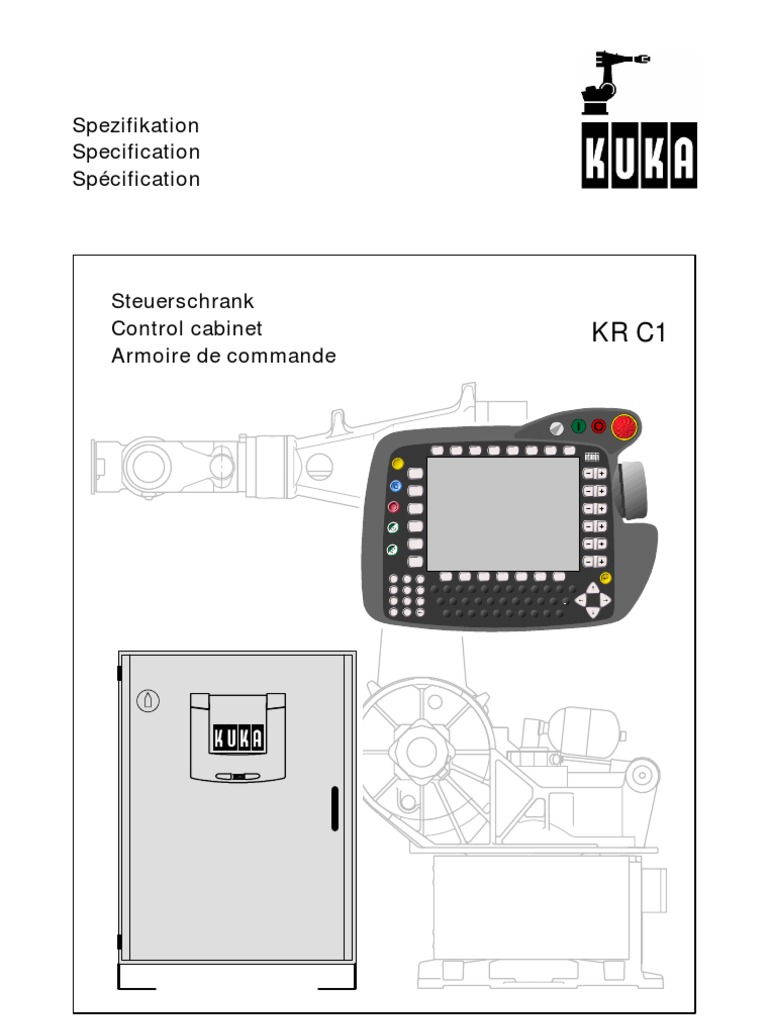 Spezifikation
Specification
Spécification

KUKA

Steuerschrank
Control cabinet
Armoire de commande

KR C1

KUKA